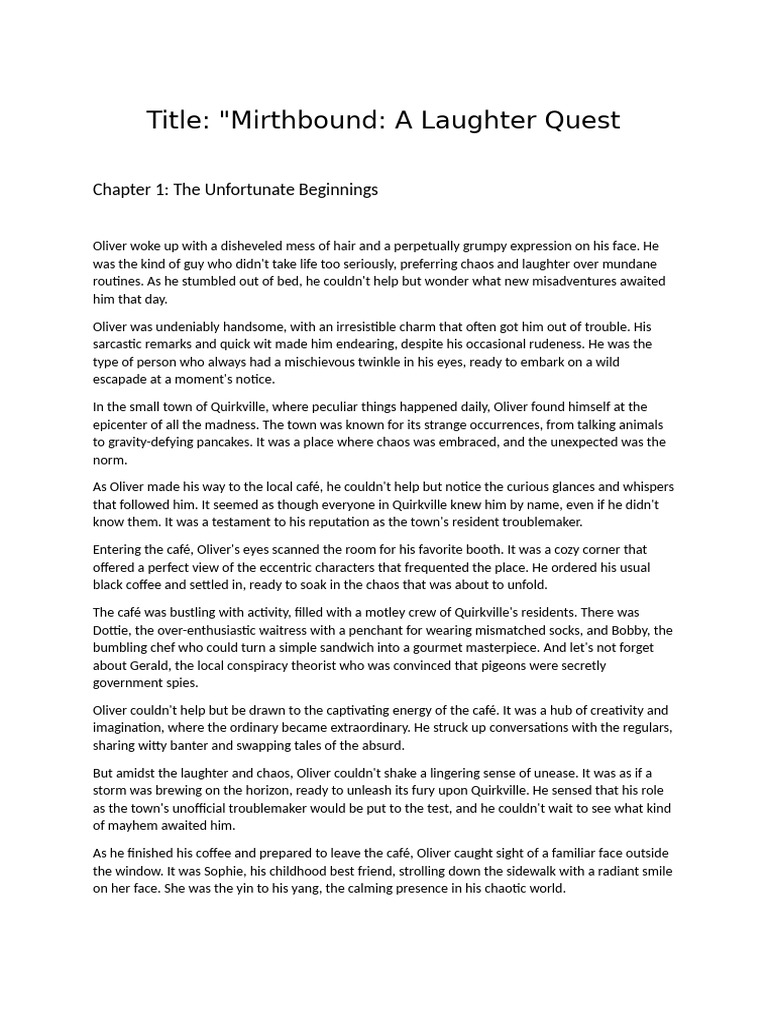 Title: "Mirthbound: A Laughter Quest

Chapter 1: The Unfortunate Beginnings

Oliver woke up with a disheveled mess of hair and a perpetually grumpy expression on his face. He was the kind of guy who didn't take life too seriously, preferring chaos and laughter over mundane routines. As he stumbled out of bed, he couldn't help but wonder what new misadventures awaited him that day.

Oliver was undeniably handsome, with an irresistible charm that often got him out of trouble. His sarcastic remarks and quick wit made him endearing, despite his occasional rudeness. He was the type of person who always had a mischievous twinkle in his eyes, ready to embark on a wild escapade at a moment's notice.

In the small town of Quirkville, where peculiar things happened daily, Oliver found himself at the epicenter of all the madness. The town was known for its strange occurrences, from talking animals to gravity-defying pancakes. It was a place where chaos was embraced, and the unexpected was the norm.

As Oliver made his way to the local café, he couldn't help but notice the curious glances and whispers that followed him. It seemed as though everyone in Quirkville knew him by name, even if he didn't know them. It was a testament to his reputation as the town's resident troublemaker.

Entering the café, Oliver's eyes scanned the room for his favorite booth. It was a cozy corner that offered a perfect view of the eccentric characters that frequented the place. He ordered his usual black coffee and settled in, ready to soak in the chaos that was about to unfold.

The café was bustling with activity, filled with a motley crew of Quirkville's residents. There was Dottie, the over-enthusiastic waitress with a penchant for wearing mismatched socks, and Bobby, the bumbling chef who could turn a simple sandwich into a gourmet masterpiece. And let's not forget about Gerald, the local conspiracy theorist who was convinced that pigeons were secretly government spies.

Oliver couldn't help but be drawn to the captivating energy of the café. It was a hub of creativity and imagination, where the ordinary became extraordinary. He struck up conversations with the regulars, sharing witty banter and swapping tales of the absurd.

But amidst the laughter and chaos, Oliver couldn't shake a lingering sense of unease. It was as if a storm was brewing on the horizon, ready to unleash its fury upon Quirkville. He sensed that his role as the town's unofficial troublemaker would be put to the test, and he couldn't wait to see what kind of mayhem awaited him.

As he finished his coffee and prepared to leave the café, Oliver caught sight of a familiar face outside the window. It was Sophie, his childhood best friend, strolling down the sidewalk with a radiant smile on her face. She was the yin to his yang, the calming presence in his chaotic world.